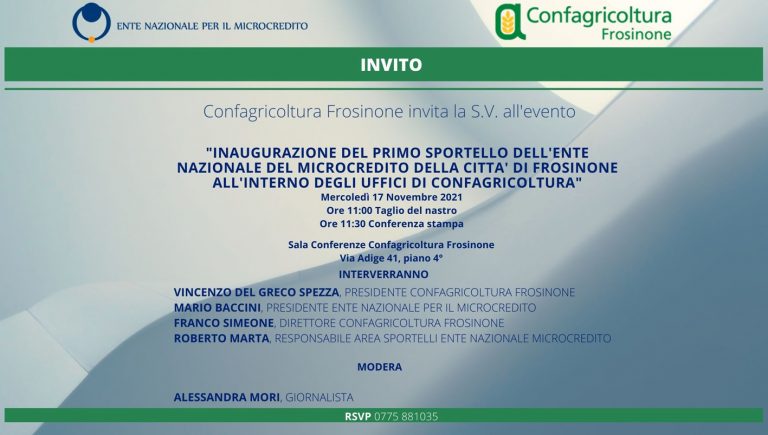 ENTE NAZIONALE PER IL MICROCREDITO

Confagricoltura
Frosinone

INVITO

Confagricoltura Frosinone invita la S.V. all'evento

"INAUGURAZIONE DEL PRIMO SPORTELLO DELL'ENTE NAZIONALE DEL MICROCREDITO DELLA CITTA' DI FROSINONE ALL'INTERNO DEGLI UFFICI DI CONFAGRICOLTURA"
Mercoledì 17 Novembre 2021
Ore 11:00 Taglio del nastro
Ore 11:30 Conferenza stampa

Sala Conferenze Confagricoltura Frosinone
Via Adige 41, piano 4°

INTERVERRANNO

VINCENZO DEL GRECO SPEZZA, PRESIDENTE CONFAGRICOLTURA FROSINONE
MARIO BACCINI, PRESIDENTE ENTE NAZIONALE PER IL MICROCREDITO
FRANCO SIMEONE, DIRETTORE CONFAGRICOLTURA FROSINONE
ROBERTO MARTA, RESPONSABILE AREA SPORTELLI ENTE NAZIONALE MICROCREDITO

MODERA

ALESSANDRA MORI, GIORNALISTA

RSVP 0775 881035